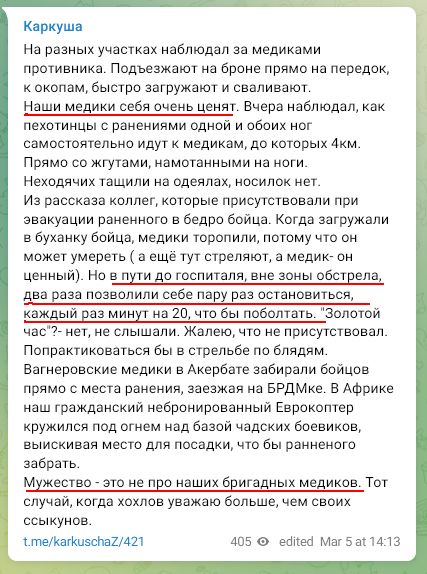 Каркуша

На разных участках наблюдал за медиками противника. Подъезжают на броне прямо на передок, к окопам, быстро загружают и сваливают.
Наши медики себя очень ценят. Вчера наблюдал, как пехотинцы с ранениями одной и обоих ног самостоятельно идут к медикам, до которых 4км. Прямо со жгутами, намотанными на ноги.
Неходячих тащили на одеялах, носилок нет.
Из рассказа коллег, которые присутствовали при эвакуации раненного в бедро бойца. Когда загружали в буханку бойца, медики торопили, потому что он может умереть ( а ещё тут стреляют, а медик- он ценный). Но в пути до госпиталя, вне зоны обстрела, два раза позволили себе пару раз остановиться, каждый раз минут на 20, что бы поболтать. "Золотой час"?- нет, не слышали. Жалею, что не присутствовал. Попрактиковаться бы в стрельбе по блядям.
Вагнеровские медики в Акербате забирали бойцов прямо с места ранения, заезжая на БРДМке. В Африке наш гражданский небронированный Еврокоптер кружился под огнем над базой чадских боевиков, выискивая место для посадки, что бы ранненого забрать.
Мужество - это не про наших бригадных медиков. Тот случай, когда хохлов уважаю больше, чем своих ссыкунов.

t.me/karkuschaZ/421 405 edited Mar 5 at 14:13